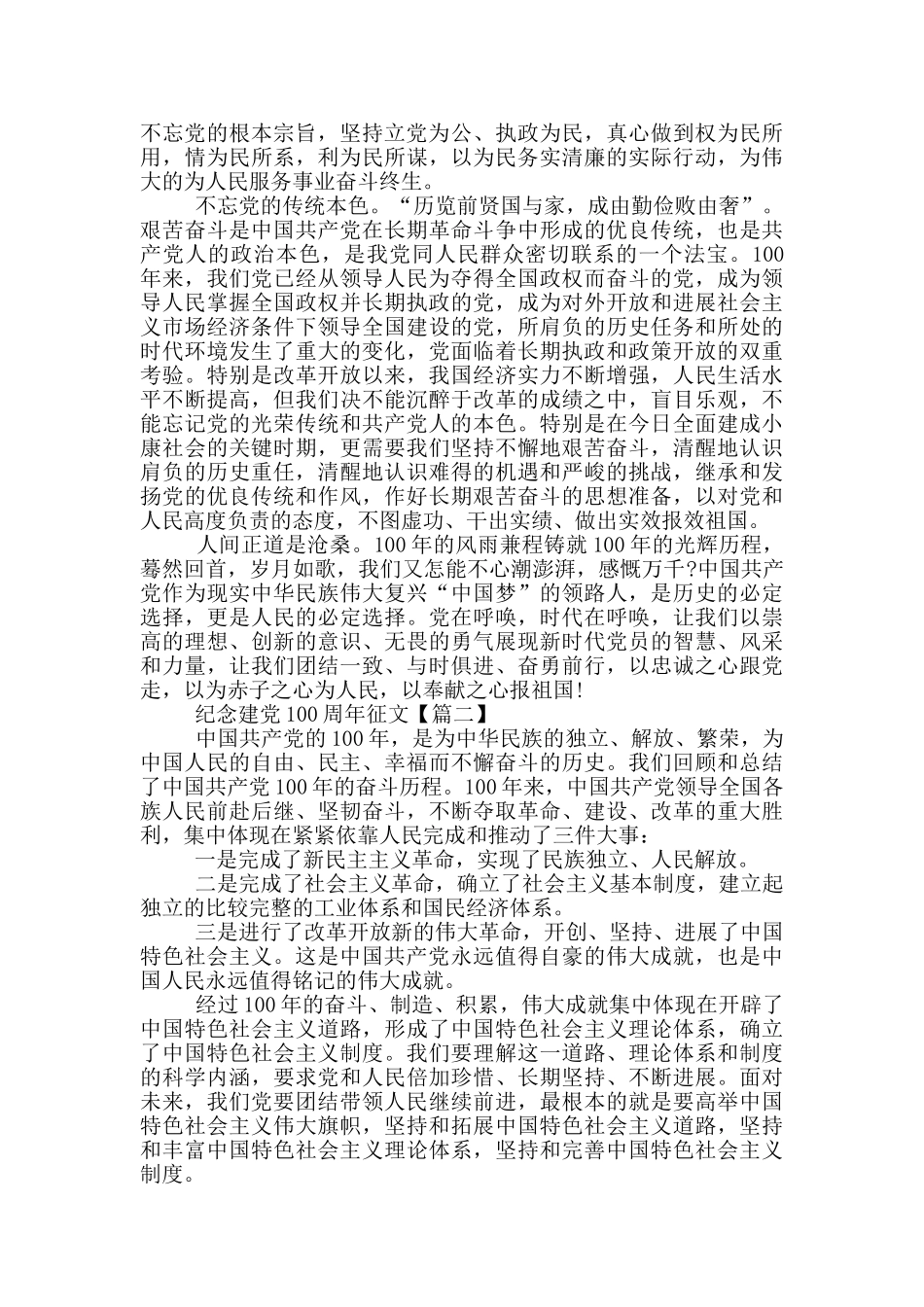 不忘党的根本宗旨，坚持立党为公、执政为民，真心做到权为民所用，情为民所系，利为民所谋，以为民务实清廉的实际行动，为伟大的为人民服务事业奋斗终生。

不忘党的传统本色。“历览前贤国与家，成由勤俭败由奢”。艰苦奋斗是中国共产党在长期革命斗争中形成的优良传统，也是共产党人的政治本色，是我党同人民群众密切联系的一个法宝。100年来，我们党已经从领导人民为夺得全国政权而奋斗的党，成为领导人民掌握全国政权并长期执政的党，成为对外开放和进展社会主义市场经济条件下领导全国建设的党，所肩负的历史任务和所处的时代环境发生了重大的变化，党面临着长期执政和政策开放的双重考验。特别是改革开放以来，我国经济实力不断增强，人民生活水平不断提高，但我们决不能沉醉于改革的成绩之中，盲目乐观，不能忘记党的光荣传统和共产党人的本色。特别是在今日全面建成小康社会的关键时期，更需要我们坚持不懈地艰苦奋斗，清醒地认识肩负的历史重任，清醒地认识难得的机遇和严峻的挑战，继承和发扬党的优良传统和作风，作好长期艰苦奋斗的思想准备，以对党和人民高度负责的态度，不图虚功、干出实绩、做出实效报效祖国。

人间正道是沧桑。100年的风雨兼程铸就100年的光辉历程，蓦然回首，岁月如歌，我们又怎能不心潮澎湃，感慨万千?中国共产党作为现实中华民族伟大复兴“中国梦”的领路人，是历史的必定选择，更是人民的必定选择。党在呼唤，时代在呼唤，让我们以崇高的理想、创新的意识、无畏的勇气展现新时代党员的智慧、风采和力量，让我们团结一致、与时俱进、奋勇前行，以忠诚之心跟党走，以为赤子之心为人民，以奉献之心报祖国!

纪念建党100周年征文【篇二】

中国共产党的100年，是为中华民族的独立、解放、繁荣，为中国人民的自由、民主、幸福而不懈奋斗的历史。我们回顾和总结了中国共产党100年的奋斗历程。100年来，中国共产党领导全国各族人民前赴后继、坚韧奋斗，不断夺取革命、建设、改革的重大胜利，集中体现在紧紧依靠人民完成和推动了三件大事：

一是完成了新民主主义革命，实现了民族独立、人民解放。

二是完成了社会主义革命，确立了社会主义基本制度，建立起独立的比较完整的工业体系和国民经济体系。

三是进行了改革开放新的伟大革命，开创、坚持、进展了中国特色社会主义。这是中国共产党永远值得自豪的伟大成就，也是中国人民永远值得铭记的伟大成就。

经过100年的奋斗、制造、积累，伟大成就集中体现在开辟了中国特色社会主义道路，形成了中国特色社会主义理论体系，确立了中国特色社会主义制度。我们要理解这一道路、理论体系和制度的科学内涵，要求党和人民倍加珍惜、长期坚持、不断进展。面对未来，我们党要团结带领人民继续前进，最根本的就是要高举中国特色社会主义伟大旗帜，坚持和拓展中国特色社会主义道路，坚持和丰富中国特色社会主义理论体系，坚持和完善中国特色社会主义制度。